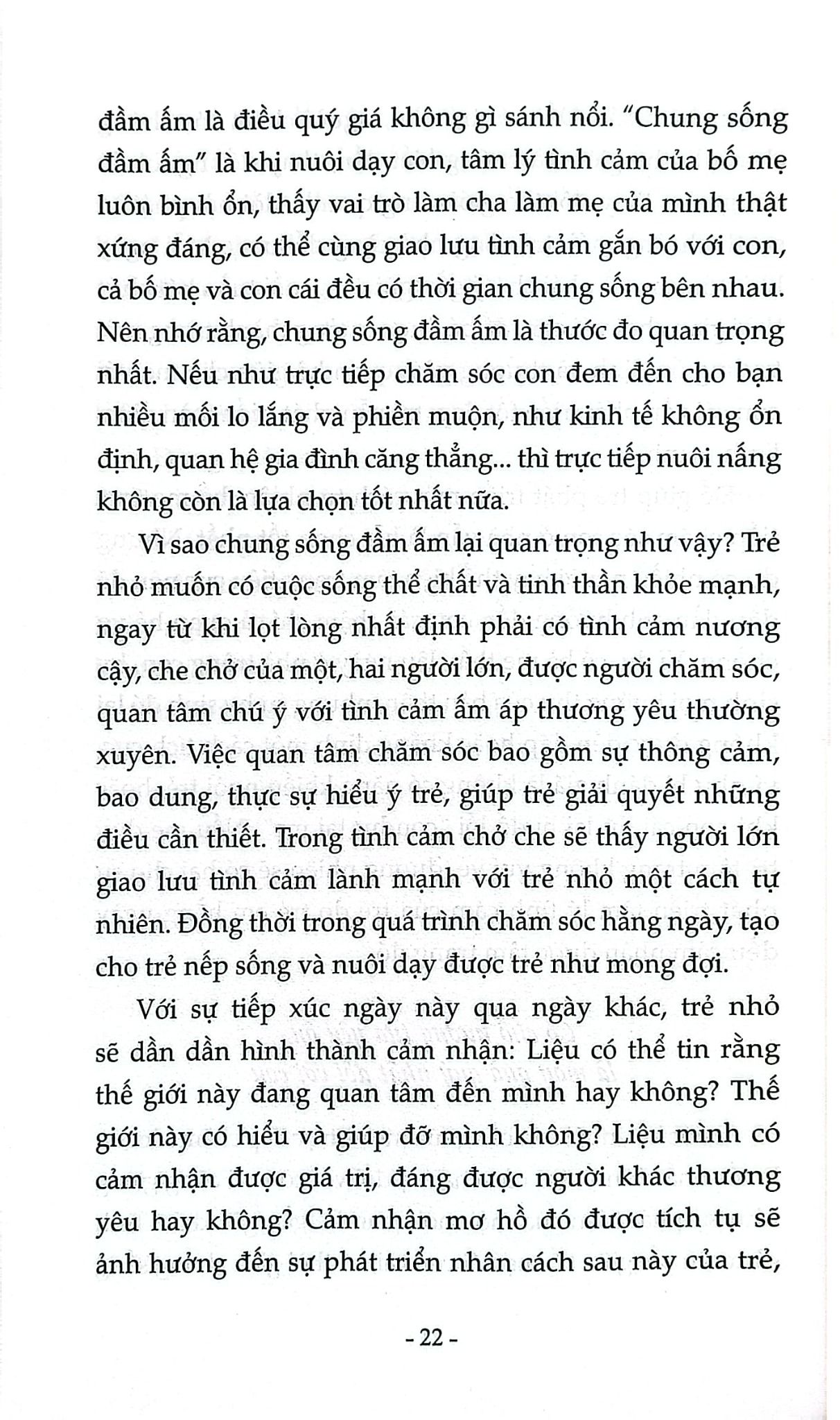 đầm ấm là điều quý giá không gì sánh nổi. "Chung sống đầm ấm" là khi nuôi dạy con, tâm lý tình cảm của bố mẹ luôn bình ổn, thấy vai trò làm cha làm mẹ của mình thật xứng đáng, có thể cùng giao lưu tình cảm gắn bó với con, cả bố mẹ và con cái đều có thời gian chung sống bên nhau. Nên nhớ rằng, chung sống đầm ấm là thước đo quan trọng nhất. Nếu như trực tiếp chăm sóc con đem đến cho bạn nhiều mối lo lắng và phiền muộn, như kinh tế không ổn định, quan hệ gia đình căng thẳng... thì trực tiếp nuôi nấng không còn là lựa chọn tốt nhất nữa.

Vì sao chung sống đầm ấm lại quan trọng như vậy? Trẻ nhỏ muốn có cuộc sống thể chất và tinh thần khỏe mạnh, ngay từ khi lọt lòng nhất định phải có tình cảm nương cậy, che chở của một, hai người lớn, được người chăm sóc, quan tâm chú ý với tình cảm ấm áp thương yêu thường xuyên. Việc quan tâm chăm sóc bao gồm sự thông cảm, bao dung, thực sự hiểu ý trẻ, giúp trẻ giải quyết những điều cần thiết. Trong tình cảm chở che sẽ thấy người lớn giao lưu tình cảm lành mạnh với trẻ nhỏ một cách tự nhiên. Đồng thời trong quá trình chăm sóc hằng ngày, tạo cho trẻ nếp sống và nuôi dạy được trẻ như mong đợi.

Với sự tiếp xúc ngày này qua ngày khác, trẻ nhỏ sẽ dần dần hình thành cảm nhận: Liệu có thể tin rằng thế giới này đang quan tâm đến mình hay không? Thế giới này có hiểu và giúp đỡ mình không? Liệu mình có cảm nhận được giá trị, đáng được người khác thương yêu hay không? Cảm nhận mơ hồ đó được tích tụ sẽ ảnh hưởng đến sự phát triển nhân cách sau này của trẻ,

- 22 -